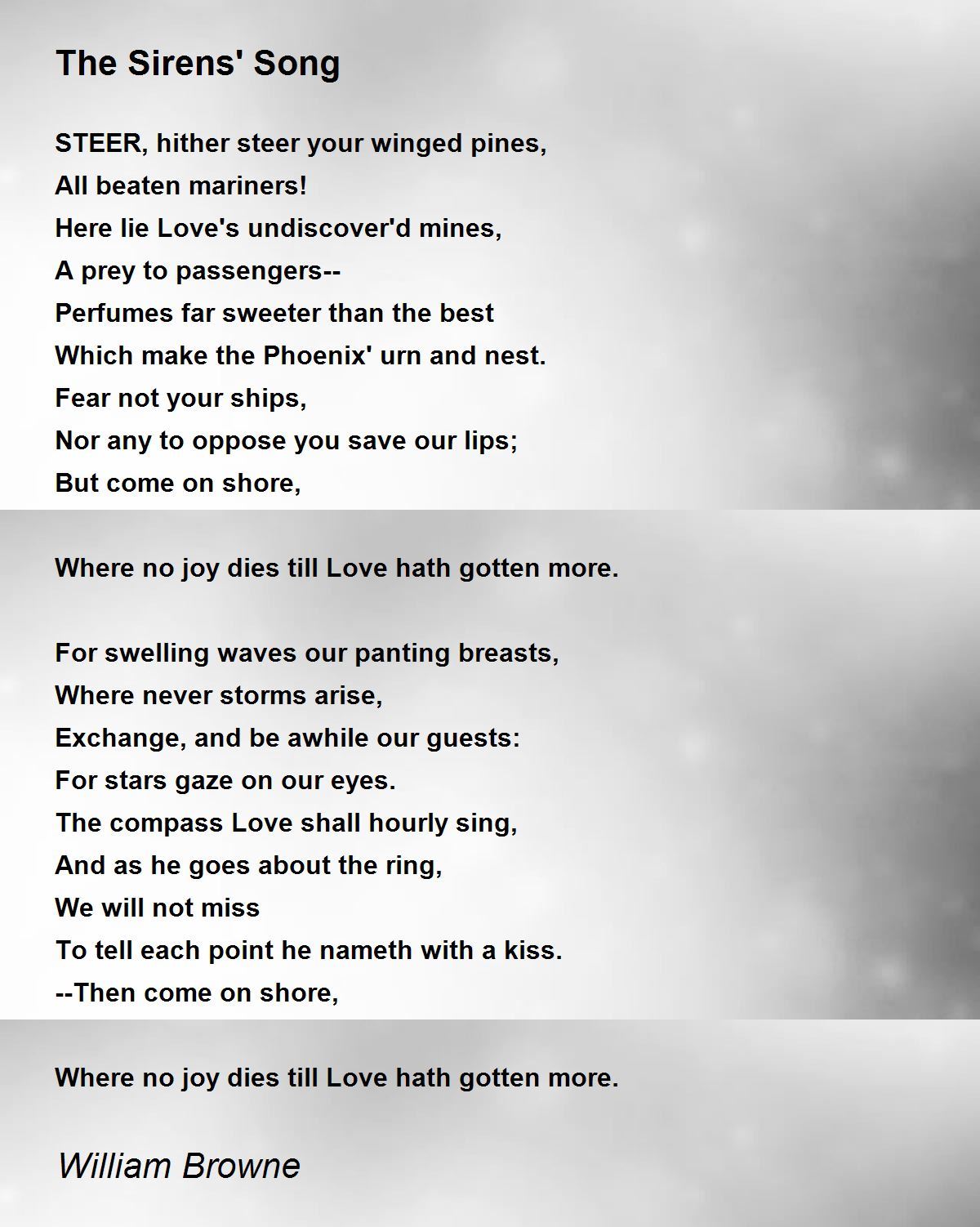 The Sirens' Song

STEER, hither steer your winged pines,
All beaten mariners!
Here lie Love's undiscover'd mines,
A prey to passengers--
Perfumes far sweeter than the best
Which make the Phoenix' urn and nest.
Fear not your ships,
Nor any to oppose you save our lips;
But come on shore,

Where no joy dies till Love hath gotten more.

For swelling waves our panting breasts,
Where never storms arise,
Exchange, and be awhile our guests:
For stars gaze on our eyes.
The compass Love shall hourly sing,
And as he goes about the ring,
We will not miss
To tell each point he nameth with a kiss.
--Then come on shore,

Where no joy dies till Love hath gotten more.

William Browne